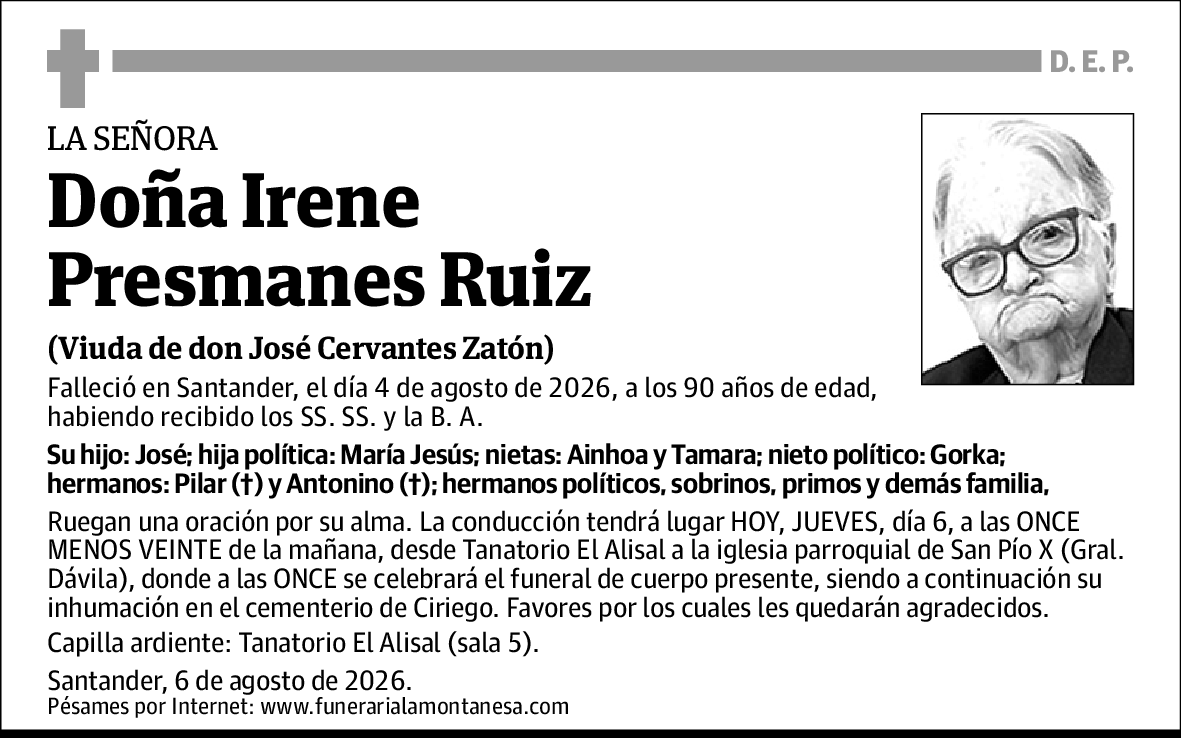 D. E. P.

LA SEÑORA

Doña Irene Presmanes Ruiz

(Viuda de don José Cervantes Zatón)

Falleció en Santander, el día 4 de agosto de 2026, a los 90 años de edad, habiendo recibido los SS. SS. y la B. A.

Su hijo: José; hija política: María Jesús; nietas: Ainhoa y Tamara; nieto político: Gorka; hermanos: Pilar (†) y Antonino (†); hermanos políticos, sobrinos, primos y demás familia,

Ruegan una oración por su alma. La conducción tendrá lugar HOY, JUEVES, día 6, a las ONCE MENOS VEINTE de la mañana, desde Tanatorio El Alisal a la iglesia parroquial de San Pío X (Gral. Dávila), donde a las ONCE se celebrará el funeral de cuerpo presente, siendo a continuación su inhumación en el cementerio de Ciriego. Favores por los cuales les quedarán agradecidos.

Capilla ardiente: Tanatorio El Alisal (sala 5).

Santander, 6 de agosto de 2026.
Pésames por Internet: www.funerarialamontanesa.com